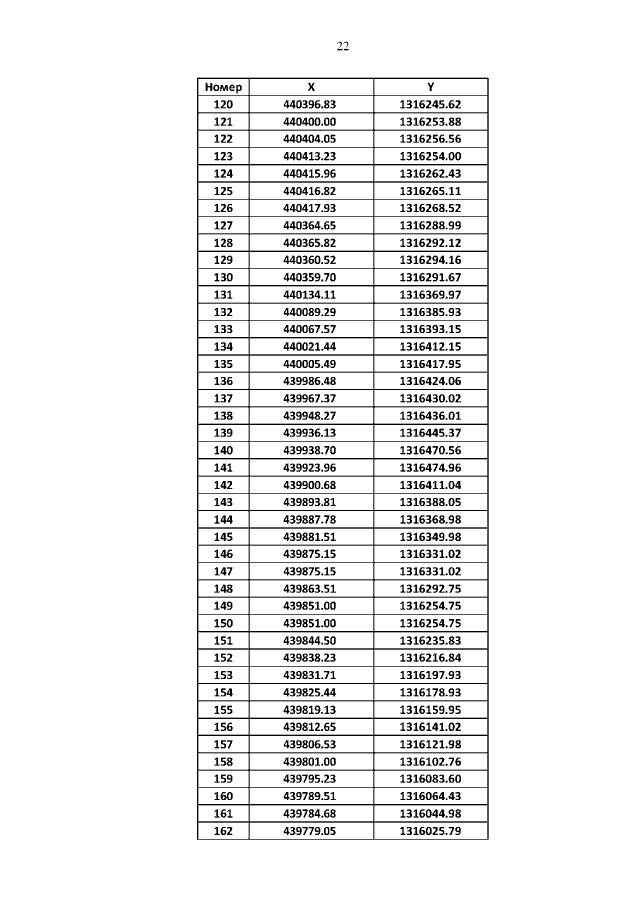 22

| Номер | X | Y |
|---|---|---|
| 120 | 440396.83 | 1316245.62 |
| 121 | 440400.00 | 1316253.88 |
| 122 | 440404.05 | 1316256.56 |
| 123 | 440413.23 | 1316254.00 |
| 124 | 440415.96 | 1316262.43 |
| 125 | 440416.82 | 1316265.11 |
| 126 | 440417.93 | 1316268.52 |
| 127 | 440364.65 | 1316288.99 |
| 128 | 440365.82 | 1316292.12 |
| 129 | 440360.52 | 1316294.16 |
| 130 | 440359.70 | 1316291.67 |
| 131 | 440134.11 | 1316369.97 |
| 132 | 440089.29 | 1316385.93 |
| 133 | 440067.57 | 1316393.15 |
| 134 | 440021.44 | 1316412.15 |
| 135 | 440005.49 | 1316417.95 |
| 136 | 439986.48 | 1316424.06 |
| 137 | 439967.37 | 1316430.02 |
| 138 | 439948.27 | 1316436.01 |
| 139 | 439936.13 | 1316445.37 |
| 140 | 439938.70 | 1316470.56 |
| 141 | 439923.96 | 1316474.96 |
| 142 | 439900.68 | 1316411.04 |
| 143 | 439893.81 | 1316388.05 |
| 144 | 439887.78 | 1316368.98 |
| 145 | 439881.51 | 1316349.98 |
| 146 | 439875.15 | 1316331.02 |
| 147 | 439875.15 | 1316331.02 |
| 148 | 439863.51 | 1316292.75 |
| 149 | 439851.00 | 1316254.75 |
| 150 | 439851.00 | 1316254.75 |
| 151 | 439844.50 | 1316235.83 |
| 152 | 439838.23 | 1316216.84 |
| 153 | 439831.71 | 1316197.93 |
| 154 | 439825.44 | 1316178.93 |
| 155 | 439819.13 | 1316159.95 |
| 156 | 439812.65 | 1316141.02 |
| 157 | 439806.53 | 1316121.98 |
| 158 | 439801.00 | 1316102.76 |
| 159 | 439795.23 | 1316083.60 |
| 160 | 439789.51 | 1316064.43 |
| 161 | 439784.68 | 1316044.98 |
| 162 | 439779.05 | 1316025.79 |